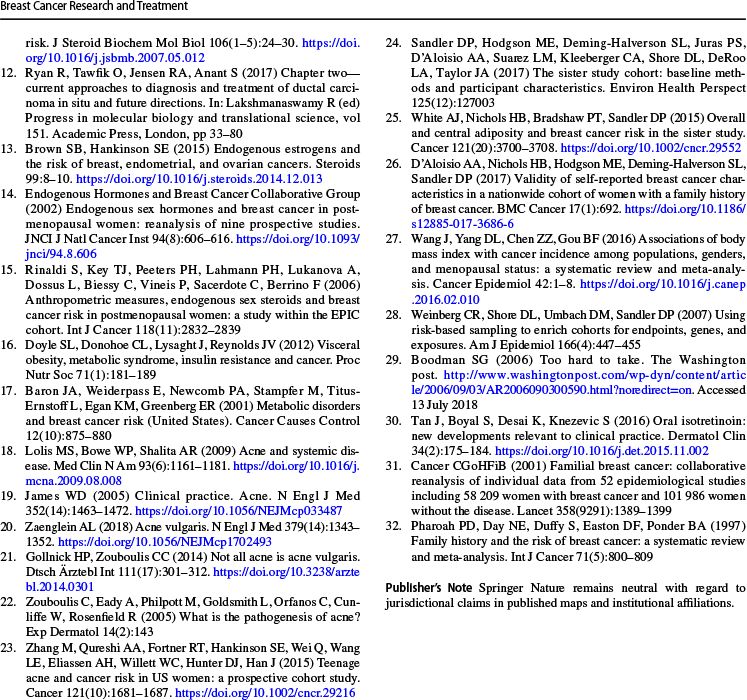 Breast Cancer Research and Treatment

risk. J Steroid Biochem Mol Biol 106(1–5):24–30. https://doi.org/10.1016/j.jsbmb.2007.05.012

12. Ryan R, Tawfik O, Jensen RA, Anant S (2017) Chapter two—current approaches to diagnosis and treatment of ductal carcinoma in situ and future directions. In: Lakshmanaswamy R (ed) Progress in molecular biology and translational science, vol 151. Academic Press, London, pp 33–80

13. Brown SB, Hankinson SE (2015) Endogenous estrogens and the risk of breast, endometrial, and ovarian cancers. Steroids 99:8–10. https://doi.org/10.1016/j.steroids.2014.12.013

14. Endogenous Hormones and Breast Cancer Collaborative Group (2002) Endogenous sex hormones and breast cancer in postmenopausal women: reanalysis of nine prospective studies. JNCI J Natl Cancer Inst 94(8):606–616. https://doi.org/10.1093/jnci/94.8.606

15. Rinaldi S, Key TJ, Peeters PH, Lahmann PH, Lukanova A, Dossus L, Biessy C, Vineis P, Sacerdote C, Berrino F (2006) Anthropometric measures, endogenous sex steroids and breast cancer risk in postmenopausal women: a study within the EPIC cohort. Int J Cancer 118(11):2832–2839

16. Doyle SL, Donohoe CL, Lysaght J, Reynolds JV (2012) Visceral obesity, metabolic syndrome, insulin resistance and cancer. Proc Nutr Soc 71(1):181–189

17. Baron JA, Weiderpass E, Newcomb PA, Stampfer M, Titus-Ernstoff L, Egan KM, Greenberg ER (2001) Metabolic disorders and breast cancer risk (United States). Cancer Causes Control 12(10):875–880

18. Lolis MS, Bowe WP, Shalita AR (2009) Acne and systemic disease. Med Clin N Am 93(6):1161–1181. https://doi.org/10.1016/j.mcna.2009.08.008

19. James WD (2005) Clinical practice. Acne. N Engl J Med 352(14):1463–1472. https://doi.org/10.1056/NEJMcp033487

20. Zaenglein AL (2018) Acne vulgaris. N Engl J Med 379(14):1343–1352. https://doi.org/10.1056/NEJMcp1702493

21. Gollnick HP, Zouboulis CC (2014) Not all acne is acne vulgaris. Dtsch Ärztebl Int 111(17):301–312. https://doi.org/10.3238/arztebl.2014.0301

22. Zouboulis C, Eady A, Philpott M, Goldsmith L, Orfanos C, Cunliffe W, Rosenfield R (2005) What is the pathogenesis of acne? Exp Dermatol 14(2):143

23. Zhang M, Qureshi AA, Fortner RT, Hankinson SE, Wei Q, Wang LE, Eliassen AH, Willett WC, Hunter DJ, Han J (2015) Teenage acne and cancer risk in US women: a prospective cohort study. Cancer 121(10):1681–1687. https://doi.org/10.1002/cncr.29216

24. Sandler DP, Hodgson ME, Deming-Halverson SL, Juras PS, D'Aloisio AA, Suarez LM, Kleeberger CA, Shore DL, DeRoo LA, Taylor JA (2017) The sister study cohort: baseline methods and participant characteristics. Environ Health Perspect 125(12):127003

25. White AJ, Nichols HB, Bradshaw PT, Sandler DP (2015) Overall and central adiposity and breast cancer risk in the sister study. Cancer 121(20):3700–3708. https://doi.org/10.1002/cncr.29552

26. D'Aloisio AA, Nichols HB, Hodgson ME, Deming-Halverson SL, Sandler DP (2017) Validity of self-reported breast cancer characteristics in a nationwide cohort of women with a family history of breast cancer. BMC Cancer 17(1):692. https://doi.org/10.1186/s12885-017-3686-6

27. Wang J, Yang DL, Chen ZZ, Gou BF (2016) Associations of body mass index with cancer incidence among populations, genders, and menopausal status: a systematic review and meta-analysis. Cancer Epidemiol 42:1–8. https://doi.org/10.1016/j.canep.2016.02.010

28. Weinberg CR, Shore DL, Umbach DM, Sandler DP (2007) Using risk-based sampling to enrich cohorts for endpoints, genes, and exposures. Am J Epidemiol 166(4):447–455

29. Boodman SG (2006) Too hard to take. The Washington post. http://www.washingtonpost.com/wp-dyn/content/article/2006/09/03/AR2006090300590.html?noredirect=on. Accessed 13 July 2018

30. Tan J, Boyal S, Desai K, Knezevic S (2016) Oral isotretinoin: new developments relevant to clinical practice. Dermatol Clin 34(2):175–184. https://doi.org/10.1016/j.det.2015.11.002

31. Cancer CGoHFiB (2001) Familial breast cancer: collaborative reanalysis of individual data from 52 epidemiological studies including 58 209 women with breast cancer and 101 986 women without the disease. Lancet 358(9291):1389–1399

32. Pharoah PD, Day NE, Duffy S, Easton DF, Ponder BA (1997) Family history and the risk of breast cancer: a systematic review and meta-analysis. Int J Cancer 71(5):800–809

Publisher's Note Springer Nature remains neutral with regard to jurisdictional claims in published maps and institutional affiliations.